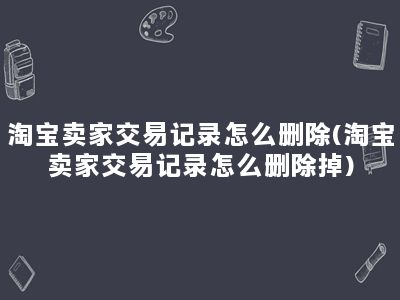 淘宝卖家交易记录怎么删除(淘宝卖家交易记录怎么删除掉)